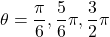 $\theta = \frac{\pi}{6}, \frac{5}{6}\pi, \frac{3}{2}\pi$